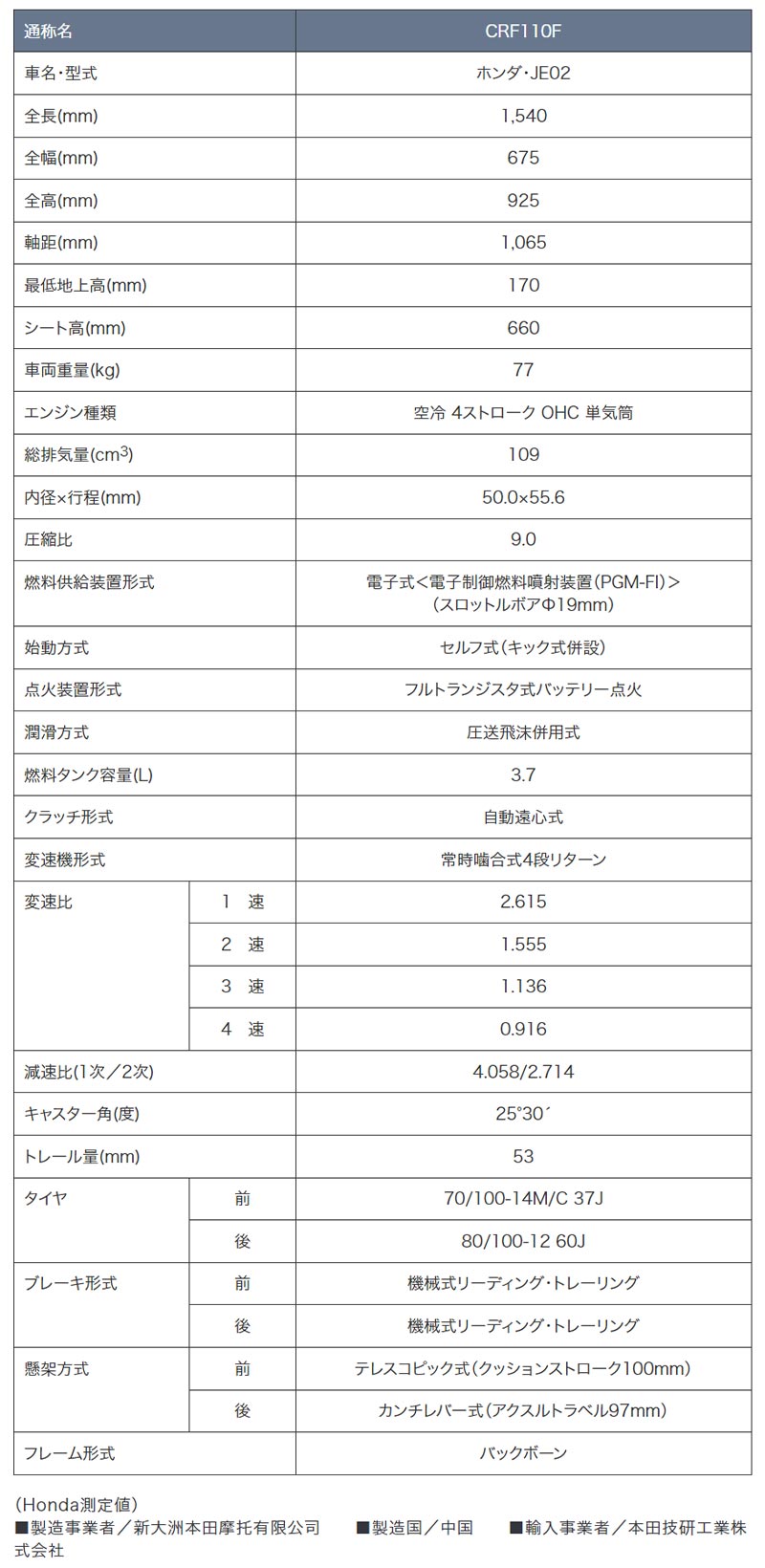 | 通称名 | | CRF110F |
|---|---|---|
| 車名・型式 | | ホンダ・JE02 |
| 全長(mm) | | 1,540 |
| 全幅(mm) | | 675 |
| 全高(mm) | | 925 |
| 軸距(mm) | | 1,065 |
| 最低地上高(mm) | | 170 |
| シート高(mm) | | 660 |
| 車両重量(kg) | | 77 |
| エンジン種類 | | 空冷 4ストローク OHC 単気筒 |
| 総排気量($cm^3$) | | 109 |
| 内径×行程(mm) | | 50.0×55.6 |
| 圧縮比 | | 9.0 |
| 燃料供給装置形式 | | 電子式<電子制御燃料噴射装置(PGM-FI)>(スロットルボアΦ19mm) |
| 始動方式 | | セルフ式(キック式併設) |
| 点火装置形式 | | フルトランジスタ式バッテリー点火 |
| 潤滑方式 | | 圧送飛沫併用式 |
| 燃料タンク容量(L) | | 3.7 |
| クラッチ形式 | | 自動遠心式 |
| 変速機形式 | | 常時噛合式4段リターン |
| 変速比 | 1 速 | 2.615 |
| | 2 速 | 1.555 |
| | 3 速 | 1.136 |
| | 4 速 | 0.916 |
| 減速比(1次/2次) | | 4.058/2.714 |
| キャスター角(度) | | 25°30´ |
| トレール量(mm) | | 53 |
| タイヤ | 前 | 70/100-14M/C 37J |
| | 後 | 80/100-12 60J |
| ブレーキ形式 | 前 | 機械式リーディング・トレーリング |
| | 後 | 機械式リーディング・トレーリング |
| 懸架方式 | 前 | テレスコピック式(クッションストローク100mm) |
| | 後 | カンチレバー式(アクスルトラベル97mm) |
| フレーム形式 | | バックボーン |

(Honda測定値)
■製造事業者/新大洲本田摩托有限公司 ■製造国/中国 ■輸入事業者/本田技研工業株式会社